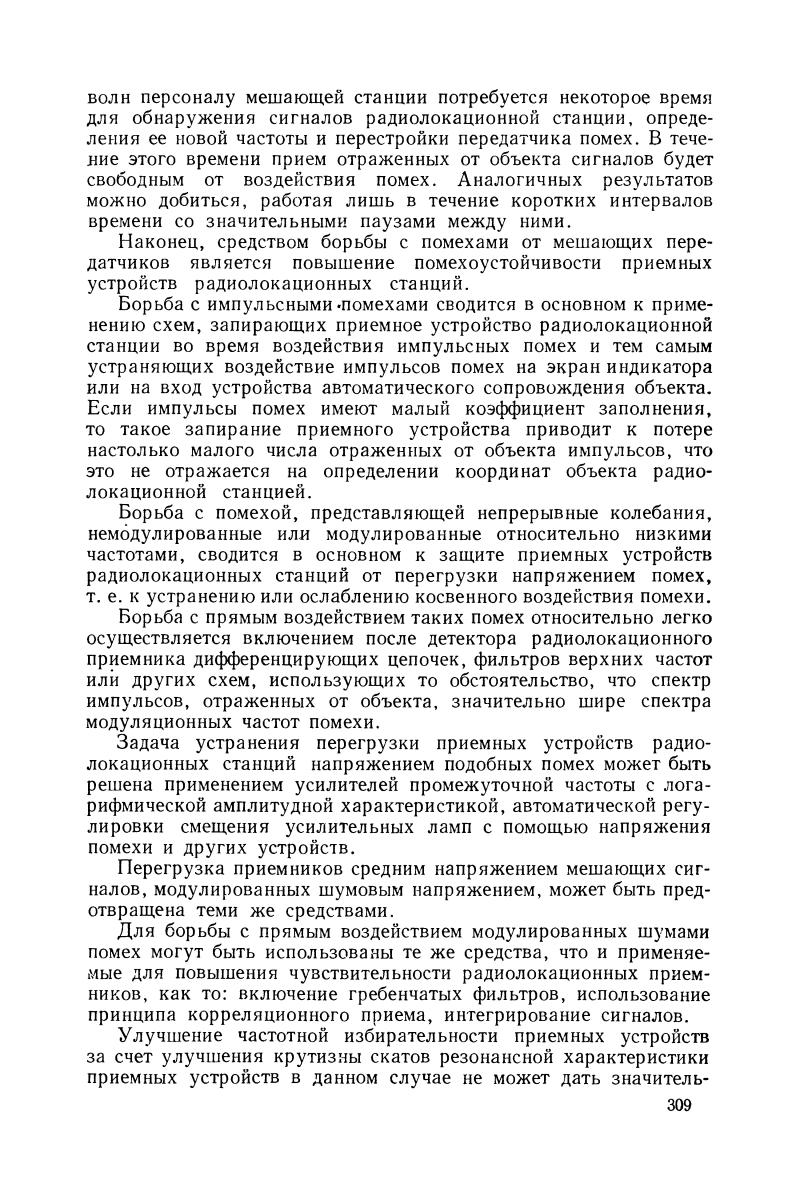 волн персоналу мешающей станции потребуется некоторое время для обнаружения сигналов радиолокационной станции, определения ее новой частоты и перестройки передатчика помех. В течение этого времени прием отраженных от объекта сигналов будет свободным от воздействия помех. Аналогичных результатов можно добиться, работая лишь в течение коротких интервалов времени со значительными паузами между ними.

Наконец, средством борьбы с помехами от мешающих передатчиков является повышение помехоустойчивости приемных устройств радиолокационных станций.

Борьба с импульсными помехами сводится в основном к применению схем, запирающих приемное устройство радиолокационной станции во время воздействия импульсных помех и тем самым устраняющих воздействие импульсов помех на экран индикатора или на вход устройства автоматического сопровождения объекта. Если импульсы помех имеют малый коэффициент заполнения, то такое запирание приемного устройства приводит к потере настолько малого числа отраженных от объекта импульсов, что это не отражается на определении координат объекта радиолокационной станцией.

Борьба с помехой, представляющей непрерывные колебания, немодулированные или модулированные относительно низкими частотами, сводится в основном к защите приемных устройств радиолокационных станций от перегрузки напряжением помех, т. е. к устранению или ослаблению косвенного воздействия помехи.

Борьба с прямым воздействием таких помех относительно легко осуществляется включением после детектора радиолокационного приемника дифференцирующих цепочек, фильтров верхних частот или других схем, использующих то обстоятельство, что спектр импульсов, отраженных от объекта, значительно шире спектра модуляционных частот помехи.

Задача устранения перегрузки приемных устройств радиолокационных станций напряжением подобных помех может быть решена применением усилителей промежуточной частоты с логарифмической амплитудной характеристикой, автоматической регулировки смещения усилительных ламп с помощью напряжения помехи и других устройств.

Перегрузка приемников средним напряжением мешающих сигналов, модулированных шумовым напряжением, может быть предотвращена теми же средствами.

Для борьбы с прямым воздействием модулированных шумами помех могут быть использованы те же средства, что и применяемые для повышения чувствительности радиолокационных приемников, как то: включение гребенчатых фильтров, использование принципа корреляционного приема, интегрирование сигналов.

Улучшение частотной избирательности приемных устройств за счет улучшения крутизны скатов резонансной характеристики приемных устройств в данном случае не может дать значитель-

309